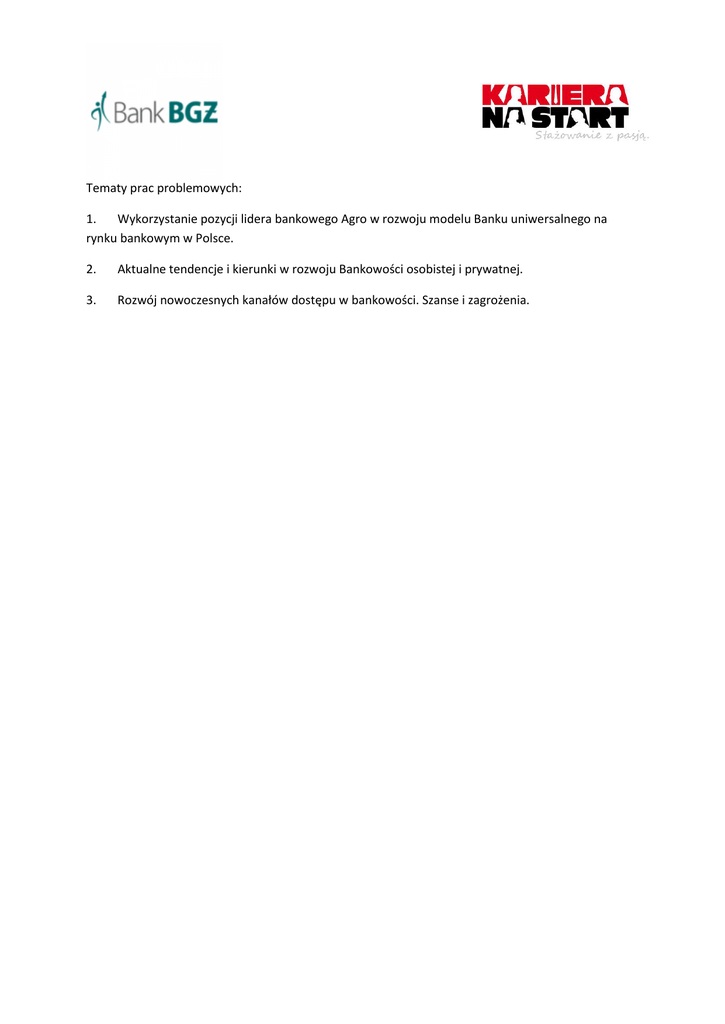 Bank BGŻ

KARIERA NA START
Stażowanie z pasją.

Tematy prac problemowych:

1. Wykorzystanie pozycji lidera bankowego Agro w rozwoju modelu Banku uniwersalnego na rynku bankowym w Polsce.

2. Aktualne tendencje i kierunki w rozwoju Bankowości osobistej i prywatnej.

3. Rozwój nowoczesnych kanałów dostępu w bankowości. Szanse i zagrożenia.